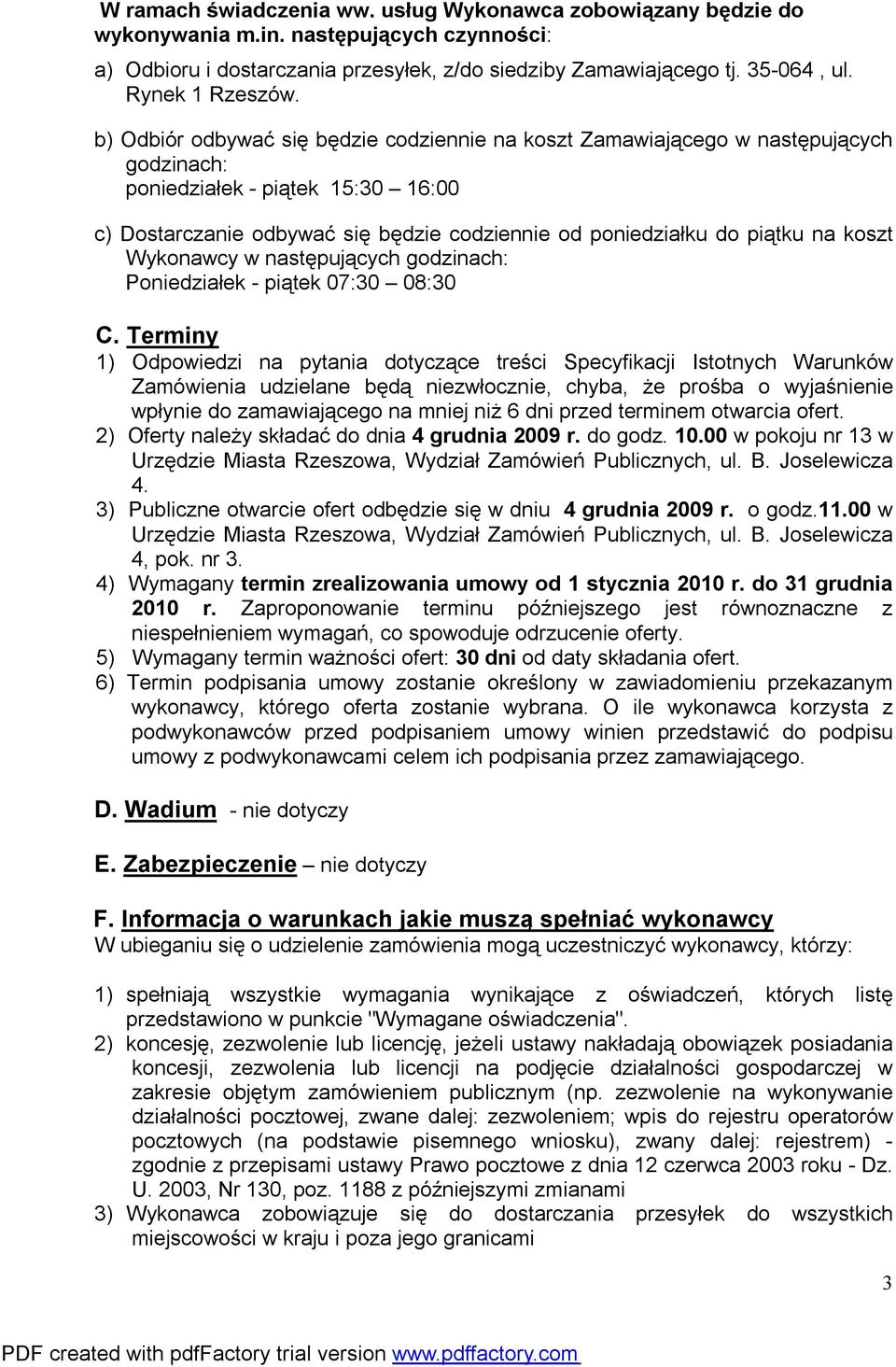 W ramach świadczenia ww. usług Wykonawca zobowiązany będzie do wykonywania m.in. następujących czynności:

a) Odbioru i dostarczania przesyłek, z/do siedziby Zamawiającego tj. 35-064 , ul. Rynek 1 Rzeszów.

b) Odbiór odbywać się będzie codziennie na koszt Zamawiającego w następujących godzinach:
poniedziałek - piątek 15:30 – 16:00

c) Dostarczanie odbywać się będzie codziennie od poniedziałku do piątku na koszt Wykonawcy w następujących godzinach:
Poniedziałek - piątek 07:30 – 08:30

C. Terminy
1) Odpowiedzi na pytania dotyczące treści Specyfikacji Istotnych Warunków Zamówienia udzielane będą niezwłocznie, chyba, że prośba o wyjaśnienie wpłynie do zamawiającego na mniej niż 6 dni przed terminem otwarcia ofert.
2) Oferty należy składać do dnia 4 grudnia 2009 r. do godz. 10.00 w pokoju nr 13 w Urzędzie Miasta Rzeszowa, Wydział Zamówień Publicznych, ul. B. Joselewicza 4.
3) Publiczne otwarcie ofert odbędzie się w dniu 4 grudnia 2009 r. o godz.11.00 w Urzędzie Miasta Rzeszowa, Wydział Zamówień Publicznych, ul. B. Joselewicza 4, pok. nr 3.
4) Wymagany termin zrealizowania umowy od 1 stycznia 2010 r. do 31 grudnia 2010 r. Zaproponowanie terminu późniejszego jest równoznaczne z niespełnieniem wymagań, co spowoduje odrzucenie oferty.
5) Wymagany termin ważności ofert: 30 dni od daty składania ofert.
6) Termin podpisania umowy zostanie określony w zawiadomieniu przekazanym wykonawcy, którego oferta zostanie wybrana. O ile wykonawca korzysta z podwykonawców przed podpisaniem umowy winien przedstawić do podpisu umowy z podwykonawcami celem ich podpisania przez zamawiającego.

D. Wadium - nie dotyczy

E. Zabezpieczenie – nie dotyczy

F. Informacja o warunkach jakie muszą spełniać wykonawcy
W ubieganiu się o udzielenie zamówienia mogą uczestniczyć wykonawcy, którzy:

1) spełniają wszystkie wymagania wynikające z oświadczeń, których listę przedstawiono w punkcie "Wymagane oświadczenia".
2) koncesję, zezwolenie lub licencję, jeżeli ustawy nakładają obowiązek posiadania koncesji, zezwolenia lub licencji na podjęcie działalności gospodarczej w zakresie objętym zamówieniem publicznym (np. zezwolenie na wykonywanie działalności pocztowej, zwane dalej: zezwoleniem; wpis do rejestru operatorów pocztowych (na podstawie pisemnego wniosku), zwany dalej: rejestrem) - zgodnie z przepisami ustawy Prawo pocztowe z dnia 12 czerwca 2003 roku - Dz. U. 2003, Nr 130, poz. 1188 z późniejszymi zmianami
3) Wykonawca zobowiązuje się do dostarczania przesyłek do wszystkich miejscowości w kraju i poza jego granicami

3

PDF created with pdfFactory trial version www.pdffactory.com